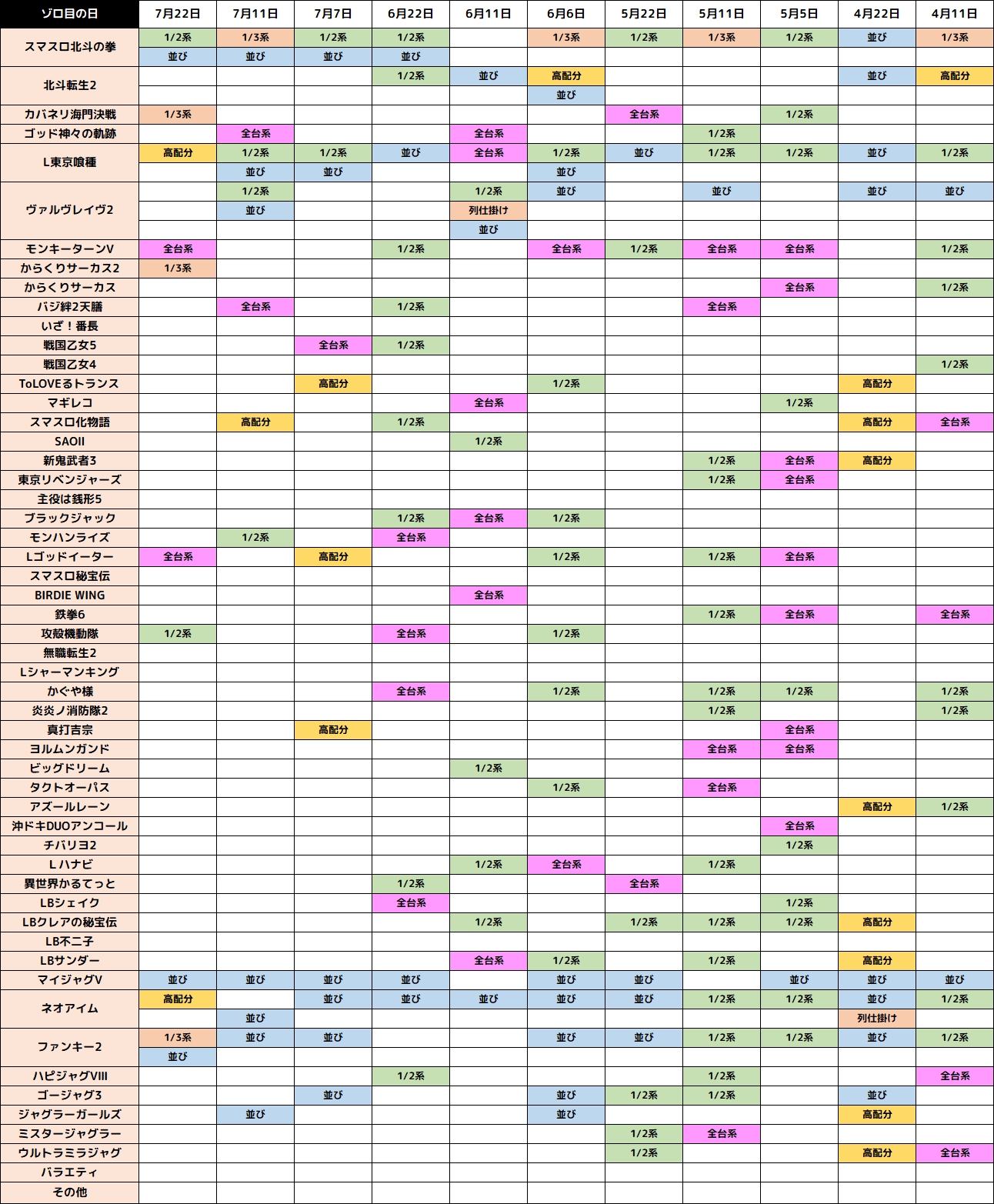 | ゾロ目の日 | 7月22日 | 7月11日 | 7月7日 | 6月22日 | 6月11日 | 6月6日 | 5月22日 | 5月11日 | 5月5日 | 4月22日 | 4月11日 |
|---|---|---|---|---|---|---|---|---|---|---|---|
| スマスロ北斗の拳 | 1/2系 | 1/3系 | 1/2系 | 1/2系 | | 1/3系 | 1/2系 | 1/3系 | 1/2系 | 並び | 1/3系 |
| | 並び | 並び | 並び | 並び | | | | | | | |
| 北斗転生2 | | | | 1/2系 | 並び | 高配分 | | | | 並び | 高配分 |
| | | | | | | 並び | | | | | |
| カバネリ海門決戦 | 1/3系 | | | | | | 全台系 | | 1/2系 | | |
| ゴッド神々の軌跡 | | 全台系 | | | 全台系 | | | 1/2系 | | | |
| L東京喰種 | 高配分 | 1/2系 | 1/2系 | 並び | 全台系 | 1/2系 | 並び | 1/2系 | 1/2系 | 並び | 1/2系 |
| | | 並び | 並び | | | 並び | | | | | |
| ヴァルヴレイヴ2 | | 1/2系 | | | 1/2系 | 並び | | 並び | | 並び | 並び |
| | | 並び | | | 列仕掛け | | | | | | |
| | | | | | 並び | | | | | | |
| モンキーターンV | 全台系 | | | 1/2系 | | 全台系 | 1/2系 | 全台系 | 全台系 | | 1/2系 |
| からくりサーカス2 | 1/3系 | | | | | | | | | | |
| からくりサーカス | | | | | | | | | 全台系 | | 1/2系 |
| バジ絆2天膳 | | 全台系 | | 1/2系 | | | | 全台系 | | | |
| いざ！番長 | | | | | | | | | | | |
| 戦国乙女5 | | | 全台系 | 1/2系 | | | | | | | |
| 戦国乙女4 | | | | | | | | | | | 1/2系 |
| ToLOVEるトランス | | | 高配分 | | | 1/2系 | | | | 高配分 | |
| マギレコ | | | | | 全台系 | | | | 1/2系 | | |
| スマスロ化物語 | | 高配分 | | 1/2系 | | | | | | 高配分 | 全台系 |
| SAOII | | | | | 1/2系 | | | | | | |
| 新鬼武者3 | | | | | | | | 1/2系 | 全台系 | 高配分 | |
| 東京リベンジャーズ | | | | | | | | 1/2系 | 全台系 | | |
| 主役は銭形5 | | | | | | | | | | | |
| ブラックジャック | | | | 1/2系 | 全台系 | 1/2系 | | | | | |
| モンハンライズ | | 1/2系 | | 全台系 | | | | | | | |
| Lゴッドイーター | 全台系 | | 高配分 | | | 1/2系 | | 1/2系 | 全台系 | | |
| スマスロ秘宝伝 | | | | | | | | | | | |
| BIRDIE WING | | | | | 全台系 | | | | | | |
| 鉄拳6 | | | | | | | | 1/2系 | 全台系 | | 全台系 |
| 攻殻機動隊 | 1/2系 | | | 全台系 | | 1/2系 | | | | | |
| 無職転生2 | | | | | | | | | | | |
| Lシャーマンキング | | | | | | | | | | | |
| かぐや様 | | | | 全台系 | | 1/2系 | | 1/2系 | 1/2系 | | 1/2系 |
| 炎炎ノ消防隊2 | | | | | | | | 1/2系 | | | 1/2系 |
| 真打吉宗 | | | 高配分 | | | | | | 全台系 | | |
| ヨルムンガンド | | | | | | | | 全台系 | 全台系 | | |
| ビッグドリーム | | | | | 1/2系 | | | | | | |
| タクトオーパス | | | | | | 1/2系 | | 全台系 | | | |
| アズールレーン | | | | | | | | | | 高配分 | 1/2系 |
| 沖ドキDUOアンコール | | | | | | | | | 全台系 | | |
| チバリヨ2 | | | | | | | | | 1/2系 | | |
| L ハナビ | | | | | 1/2系 | 全台系 | | 1/2系 | | | |
| 異世界かるてっと | | | | 1/2系 | | | 全台系 | | | | |
| LBシェイク | | | | 全台系 | | | | | 1/2系 | | |
| LBクレアの秘宝伝 | | | | | 1/2系 | | 1/2系 | 1/2系 | 1/2系 | 高配分 | |
| LB不二子 | | | | | | | | | | | |
| LBサンダー | | | | | 全台系 | 1/2系 | | 1/2系 | | 高配分 | |
| マイジャグV | 並び | 並び | 並び | 並び | | 並び | 並び | | 並び | 並び | 並び |
| ネオアイム | 高配分 | | 並び | 並び | 並び | 並び | 並び | 1/2系 | 1/2系 | 並び | 1/2系 |
| | | 並び | | | | | | | | 列仕掛け | |
| ファンキー2 | 1/3系 | 並び | 並び | | | 並び | 並び | 1/2系 | 1/2系 | 並び | 1/2系 |
| | 並び | | | | | | | | | | |
| ハピジャグVIII | | | | 1/2系 | | | | 1/2系 | | | 全台系 |
| ゴージャグ3 | | | 並び | | | 並び | 1/2系 | 1/2系 | | 並び | |
| ジャグラーガールズ | | 並び | | | | 並び | | | | 高配分 | |
| ミスタージャグラー | | | | | | | 1/2系 | 全台系 | | | |
| ウルトラミラジャグ | | | | | | | 1/2系 | | | 高配分 | 全台系 |
| バラエティ | | | | | | | | | | | |
| その他 | | | | | | | | | | | |